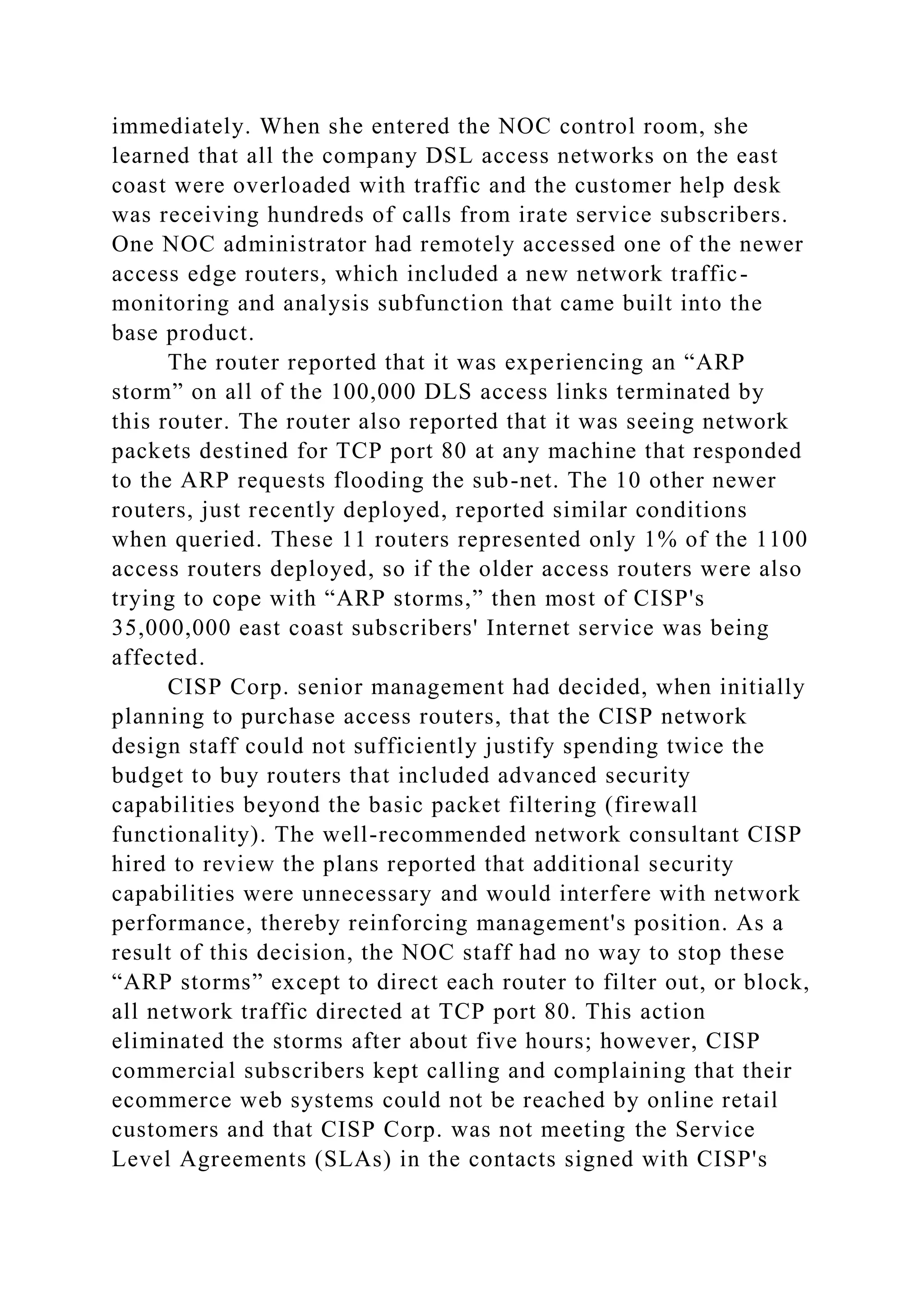 immediately. When she entered the NOC control room, she learned that all the company DSL access networks on the east coast were overloaded with traffic and the customer help desk was receiving hundreds of calls from irate service subscribers. One NOC administrator had remotely accessed one of the newer access edge routers, which included a new network traffic-monitoring and analysis subfunction that came built into the base product.

The router reported that it was experiencing an “ARP storm” on all of the 100,000 DLS access links terminated by this router. The router also reported that it was seeing network packets destined for TCP port 80 at any machine that responded to the ARP requests flooding the sub-net. The 10 other newer routers, just recently deployed, reported similar conditions when queried. These 11 routers represented only 1% of the 1100 access routers deployed, so if the older access routers were also trying to cope with “ARP storms,” then most of CISP's 35,000,000 east coast subscribers' Internet service was being affected.

CISP Corp. senior management had decided, when initially planning to purchase access routers, that the CISP network design staff could not sufficiently justify spending twice the budget to buy routers that included advanced security capabilities beyond the basic packet filtering (firewall functionality). The well-recommended network consultant CISP hired to review the plans reported that additional security capabilities were unnecessary and would interfere with network performance, thereby reinforcing management's position. As a result of this decision, the NOC staff had no way to stop these “ARP storms” except to direct each router to filter out, or block, all network traffic directed at TCP port 80. This action eliminated the storms after about five hours; however, CISP commercial subscribers kept calling and complaining that their ecommerce web systems could not be reached by online retail customers and that CISP Corp. was not meeting the Service Level Agreements (SLAs) in the contacts signed with CISP's